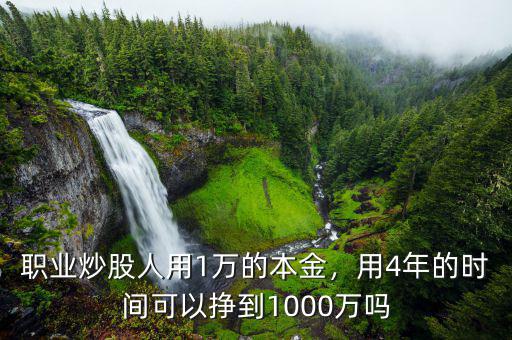 职业炒股人用1万的本金，用4年的时间可以挣到1000万吗